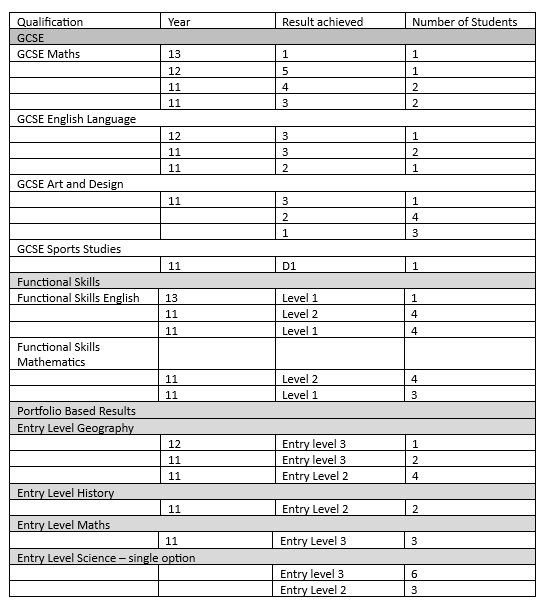 | Qualification | Year | Result achieved | Number of Students |
|---|---|---|---|
| GCSE | | | |
| GCSE Maths | 13 | 1 | 1 |
| | 12 | 5 | 1 |
| | 11 | 4 | 2 |
| | 11 | 3 | 2 |
| GCSE English Language | | | |
| | 12 | 3 | 1 |
| | 11 | 3 | 2 |
| | 11 | 2 | 1 |
| GCSE Art and Design | | | |
| | 11 | 3 | 1 |
| | | 2 | 4 |
| | | 1 | 3 |
| GCSE Sports Studies | | | |
| | 11 | D1 | 1 |
| Functional Skills | | | |
| Functional Skills English | 13 | Level 1 | 1 |
| | 11 | Level 2 | 4 |
| | 11 | Level 1 | 4 |
| Functional Skills Mathematics | | | |
| | 11 | Level 2 | 4 |
| | 11 | Level 1 | 3 |
| Portfolio Based Results | | | |
| Entry Level Geography | | | |
| | 12 | Entry level 3 | 1 |
| | 11 | Entry level 3 | 2 |
| | 11 | Entry Level 2 | 4 |
| Entry Level History | | | |
| | 11 | Entry Level 2 | 2 |
| Entry Level Maths | | | |
| | 11 | Entry Level 3 | 3 |
| Entry Level Science – single option | | | |
| | | Entry level 3 | 6 |
| | | Entry Level 2 | 3 |